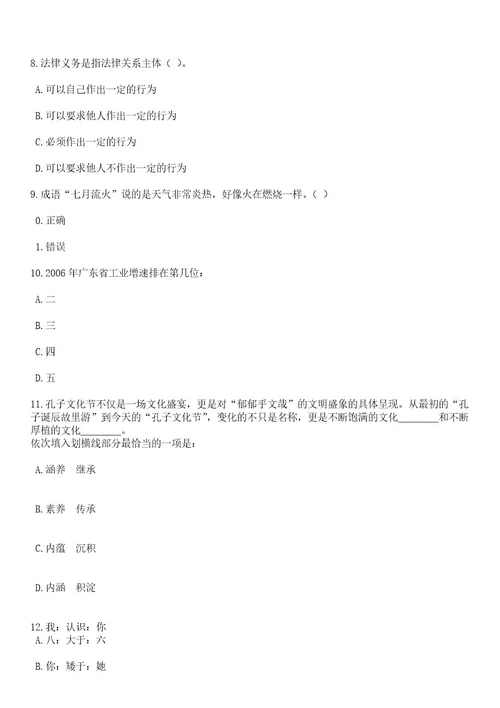 8.法律义务是指法律关系主体（ ）。

A.可以自己作出一定的行为

B.可以要求他人作出一定的行为

C.必须作出一定的行为

D.可以要求他人不作出一定的行为

9.成语“七月流火”说的是天气非常炎热，好像火在燃烧一样。（ ）

0.正确

1.错误

10.2006年广东省工业增速排在第几位：

A.二

B.三

C.四

D.五

11.孔子文化节不仅是一场文化盛宴，更是对“郁郁乎文哉”的文明盛象的具体呈现。从最初的“孔子诞辰故里游”到今天的“孔子文化节”，变化的不只是名称，更是不断饱满的文化________和不断厚植的文化________。
依次填入划横线部分最恰当的一项是：

A.涵养 继承

B.素养 传承

C.内蕴 沉积

D.内涵 积淀

12.我：认识：你
A.八：大于：六

B.你：矮于：她